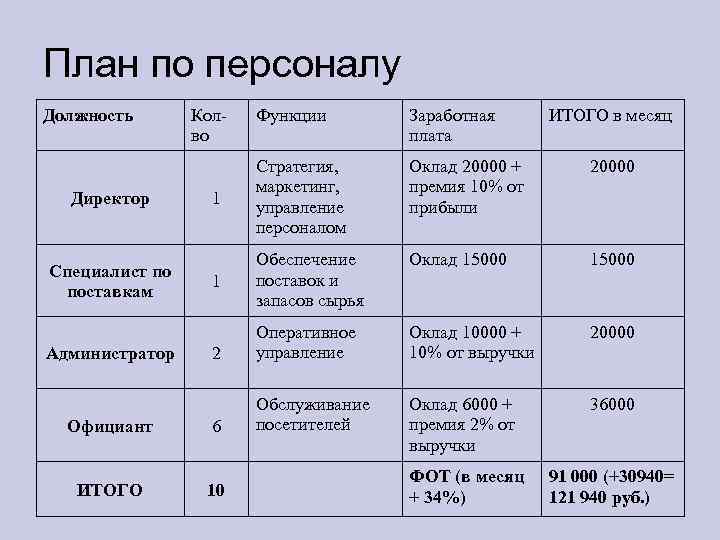 План по персоналу

| Должность | Кол-во | Функции | Заработная плата | ИТОГО в месяц |
|---|---|---|---|---|
| Директор | 1 | Стратегия, маркетинг, управление персоналом | Оклад 20000 + премия 10% от прибыли | 20000 |
| Специалист по поставкам | 1 | Обеспечение поставок и запасов сырья | Оклад 15000 | 15000 |
| Администратор | 2 | Оперативное управление | Оклад 10000 + 10% от выручки | 20000 |
| Официант | 6 | Обслуживание посетителей | Оклад 6000 + премия 2% от выручки | 36000 |
| ИТОГО | 10 | | ФОТ (в месяц + 34%) | 91 000 (+30940= 121 940 руб.) |